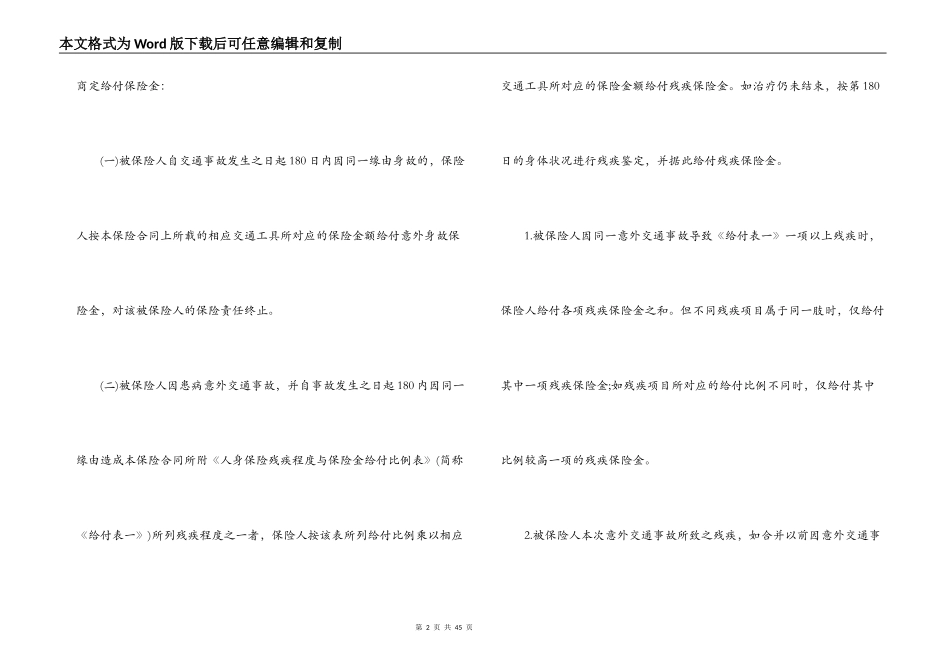 本文格式为Word版下载后可任意编辑和复制

商定给付保险金:

(一)被保险人自交通事故发生之日起180日内因同一缘由身故的，保险人按本保险合同上所载的相应交通工具所对应的保险金额给付意外身故保险金，对该被保险人的保险责任终止。

(二)被保险人因患病意外交通事故，并自事故发生之日起180内因同一缘由造成本保险合同所附《人身保险残疾程度与保险金给付比例表》(简称《给付表一》)所列残疾程度之一者，保险人按该表所列给付比例乘以相应交通工具所对应的保险金额给付残疾保险金。如治疗仍未结束，按第180日的身体状况进行残疾鉴定，并据此给付残疾保险金。

1.被保险人因同一意外交通事故导致《给付表一》一项以上残疾时，保险人给付各项残疾保险金之和。但不同残疾项目属于同一肢时，仅给付其中一项残疾保险金;如残疾项目所对应的给付比例不同时，仅给付其中比例较高一项的残疾保险金。

2.被保险人本次意外交通事故所致之残疾，如合并以前因意外交通事

第 2 页 共 45 页